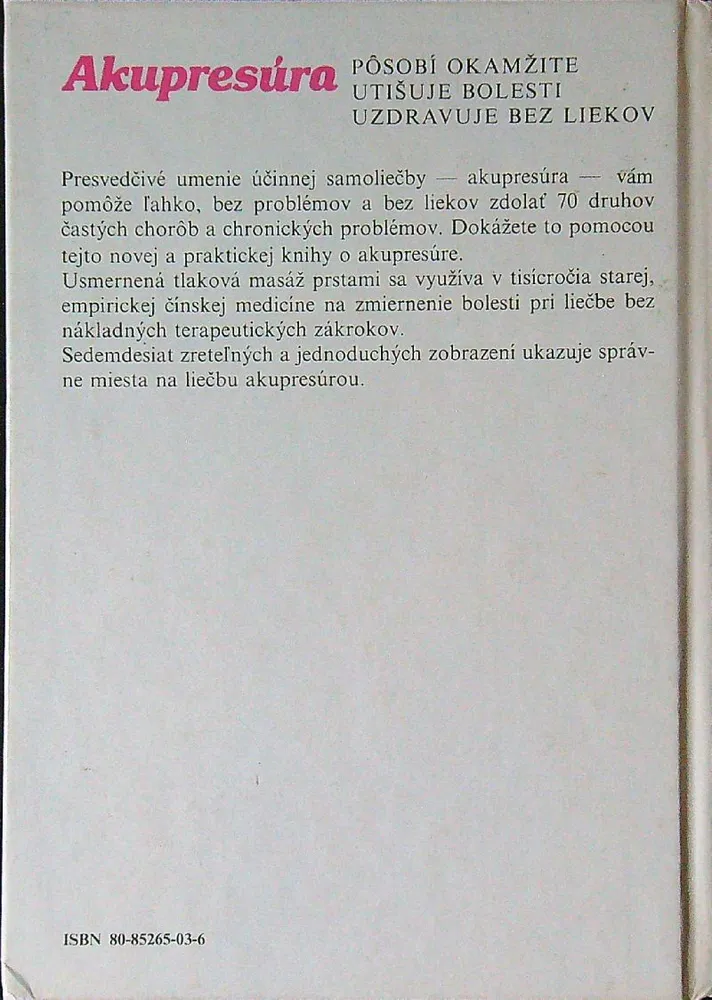 Akupresúra

PÔSOBÍ OKAMŽITE
UTIŠUJE BOLESTI
UZDRAVUJE BEZ LIEKOV

Presvedčivé umenie účinnej samoliečby — akupresúra — vám pomôže ľahko, bez problémov a bez liekov zdolať 70 druhov častých chorôb a chronických problémov. Dokážete to pomocou tejto novej a praktickej knihy o akupresúre.
Usmernená tlaková masáž prstami sa využíva v tisícročia starej, empirickej čínskej medicíne na zmiernenie bolesti pri liečbe bez nákladných terapeutických zákrokov.
Sedemdesiat zreteľných a jednoduchých zobrazení ukazuje správne miesta na liečbu akupresúrou.

ISBN 80-85265-03-6